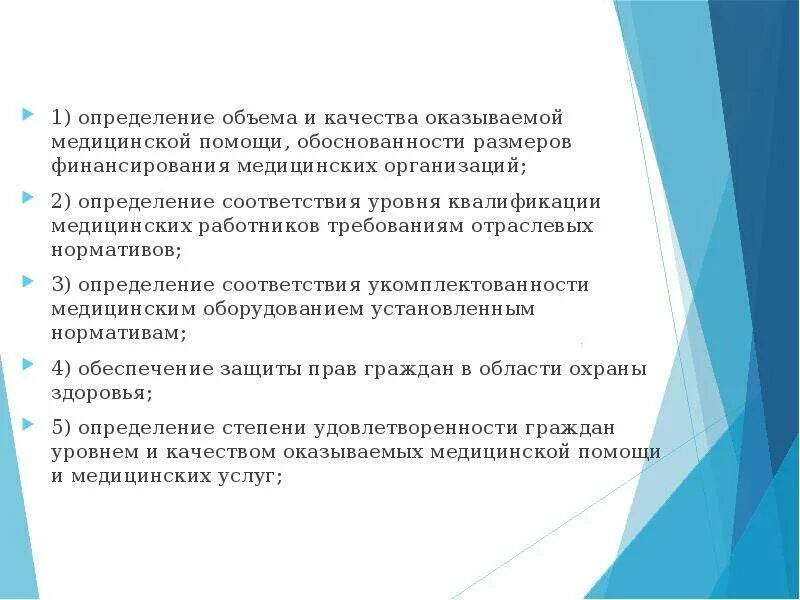 1) определение объема и качества оказываемой медицинской помощи, обоснованности размеров финансирования медицинских организаций;

2) определение соответствия уровня квалификации медицинских работников требованиям отраслевых нормативов;

3) определение соответствия укомплектованности медицинским оборудованием установленным нормативам;

4) обеспечение защиты прав граждан в области охраны здоровья;

5) определение степени удовлетворенности граждан уровнем и качеством оказываемых медицинской помощи и медицинских услуг;